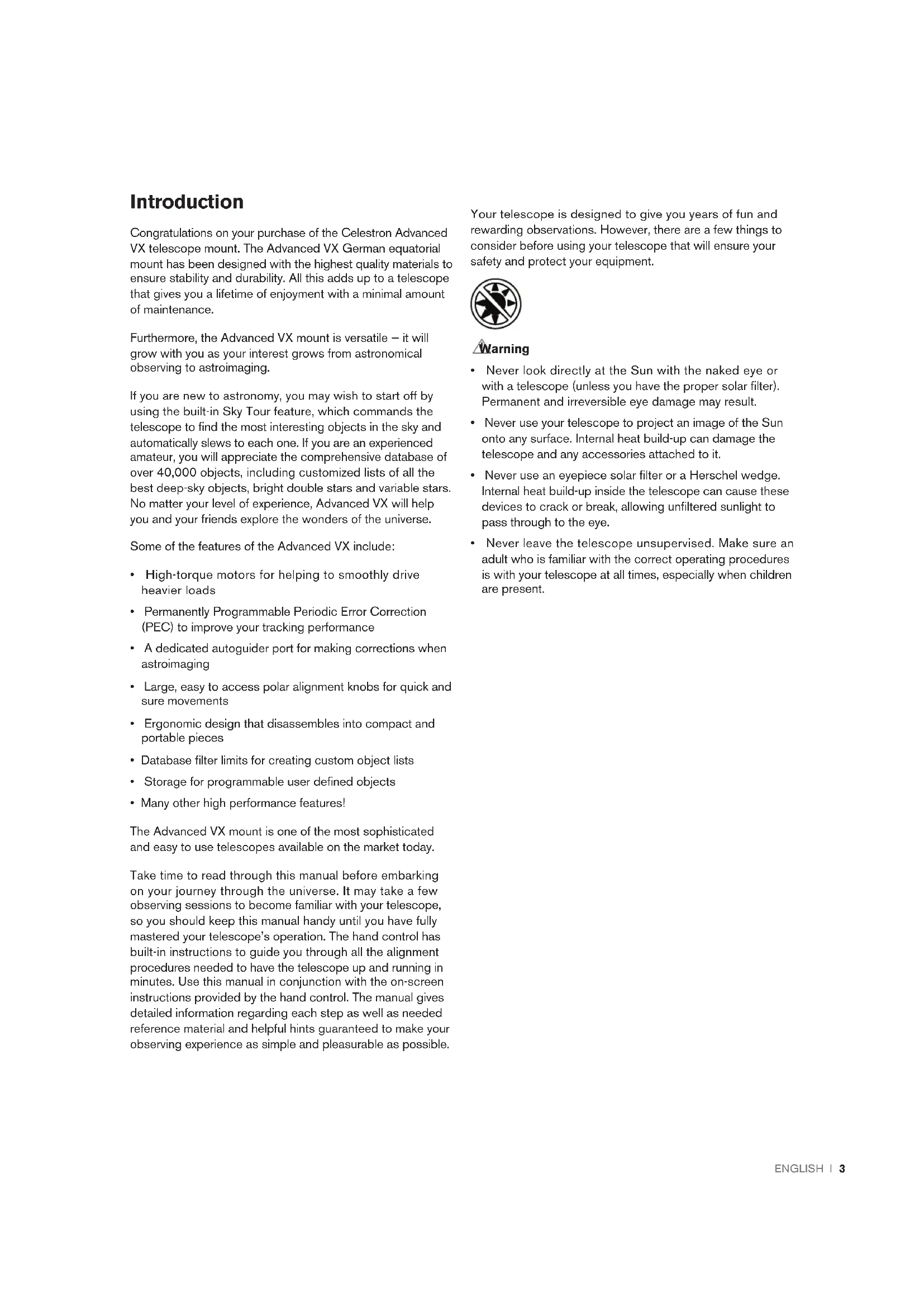 Introduction

Congratulations on your purchase of the Celestron Advanced VX telescope mount. The Advanced VX German equatorial mount has been designed with the highest quality materials to ensure stability and durability. All this adds up to a telescope that gives you a lifetime of enjoyment with a minimal amount of maintenance.

Furthermore, the Advanced VX mount is versatile – it will grow with you as your interest grows from astronomical observing to astroimaging.

If you are new to astronomy, you may wish to start off by using the built-in Sky Tour feature, which commands the telescope to find the most interesting objects in the sky and automatically slews to each one. If you are an experienced amateur, you will appreciate the comprehensive database of over 40,000 objects, including customized lists of all the best deep-sky objects, bright double stars and variable stars. No matter your level of experience, Advanced VX will help you and your friends explore the wonders of the universe.

Some of the features of the Advanced VX include:

• High-torque motors for helping to smoothly drive heavier loads

• Permanently Programmable Periodic Error Correction (PEC) to improve your tracking performance

• A dedicated autoguider port for making corrections when astroimaging

• Large, easy to access polar alignment knobs for quick and sure movements

• Ergonomic design that disassembles into compact and portable pieces

• Database filter limits for creating custom object lists

• Storage for programmable user defined objects

• Many other high performance features!

The Advanced VX mount is one of the most sophisticated and easy to use telescopes available on the market today.

Take time to read through this manual before embarking on your journey through the universe. It may take a few observing sessions to become familiar with your telescope, so you should keep this manual handy until you have fully mastered your telescope's operation. The hand control has built-in instructions to guide you through all the alignment procedures needed to have the telescope up and running in minutes. Use this manual in conjunction with the on-screen instructions provided by the hand control. The manual gives detailed information regarding each step as well as needed reference material and helpful hints guaranteed to make your observing experience as simple and pleasurable as possible.

Your telescope is designed to give you years of fun and rewarding observations. However, there are a few things to consider before using your telescope that will ensure your safety and protect your equipment.

Warning

• Never look directly at the Sun with the naked eye or with a telescope (unless you have the proper solar filter). Permanent and irreversible eye damage may result.

• Never use your telescope to project an image of the Sun onto any surface. Internal heat build-up can damage the telescope and any accessories attached to it.

• Never use an eyepiece solar filter or a Herschel wedge. Internal heat build-up inside the telescope can cause these devices to crack or break, allowing unfiltered sunlight to pass through to the eye.

• Never leave the telescope unsupervised. Make sure an adult who is familiar with the correct operating procedures is with your telescope at all times, especially when children are present.

ENGLISH | 3